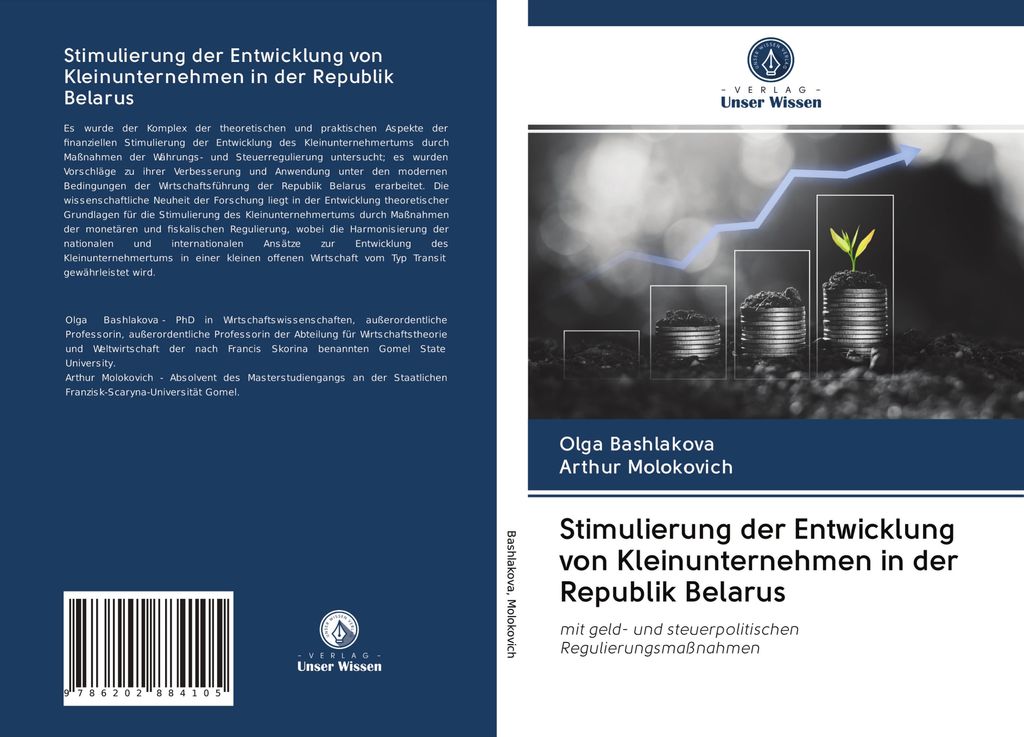 Stimulierung der Entwicklung von Kleinunternehmen in der Republik Belarus

Es wurde der Komplex der theoretischen und praktischen Aspekte der finanziellen Stimulierung der Entwicklung des Kleinunternehmertums durch Maßnahmen der Währungs- und Steuerregulierung untersucht; es wurden Vorschläge zu ihrer Verbesserung und Anwendung unter den modernen Bedingungen der Wirtschaftsführung der Republik Belarus erarbeitet. Die wissenschaftliche Neuheit der Forschung liegt in der Entwicklung theoretischer Grundlagen für die Stimulierung des Kleinunternehmertums durch Maßnahmen der monetären und fiskalischen Regulierung, wobei die Harmonisierung der nationalen und internationalen Ansätze zur Entwicklung des Kleinunternehmertums in einer kleinen offenen Wirtschaft vom Typ Transit gewährleistet wird.

Olga Bashlakova - PhD in Wirtschaftswissenschaften, außerordentliche Professorin, außerordentliche Professorin der Abteilung für Wirtschaftstheorie und Weltwirtschaft der nach Francis Skorina benannten Gomel State University.
Arthur Molokovich - Absolvent des Masterstudiengangs an der Staatlichen Franzisk-Scaryna-Universität Gomel.

9 786202 884105

- VERLAG -
Unser Wissen

Bashlakova, Molokovich

- VERLAG -
Unser Wissen

Olga Bashlakova
Arthur Molokovich

Stimulierung der Entwicklung von Kleinunternehmen in der Republik Belarus

mit geld- und steuerpolitischen Regulierungsmaßnahmen